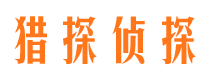 猎探侦探